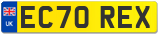 UK

EC70 REX